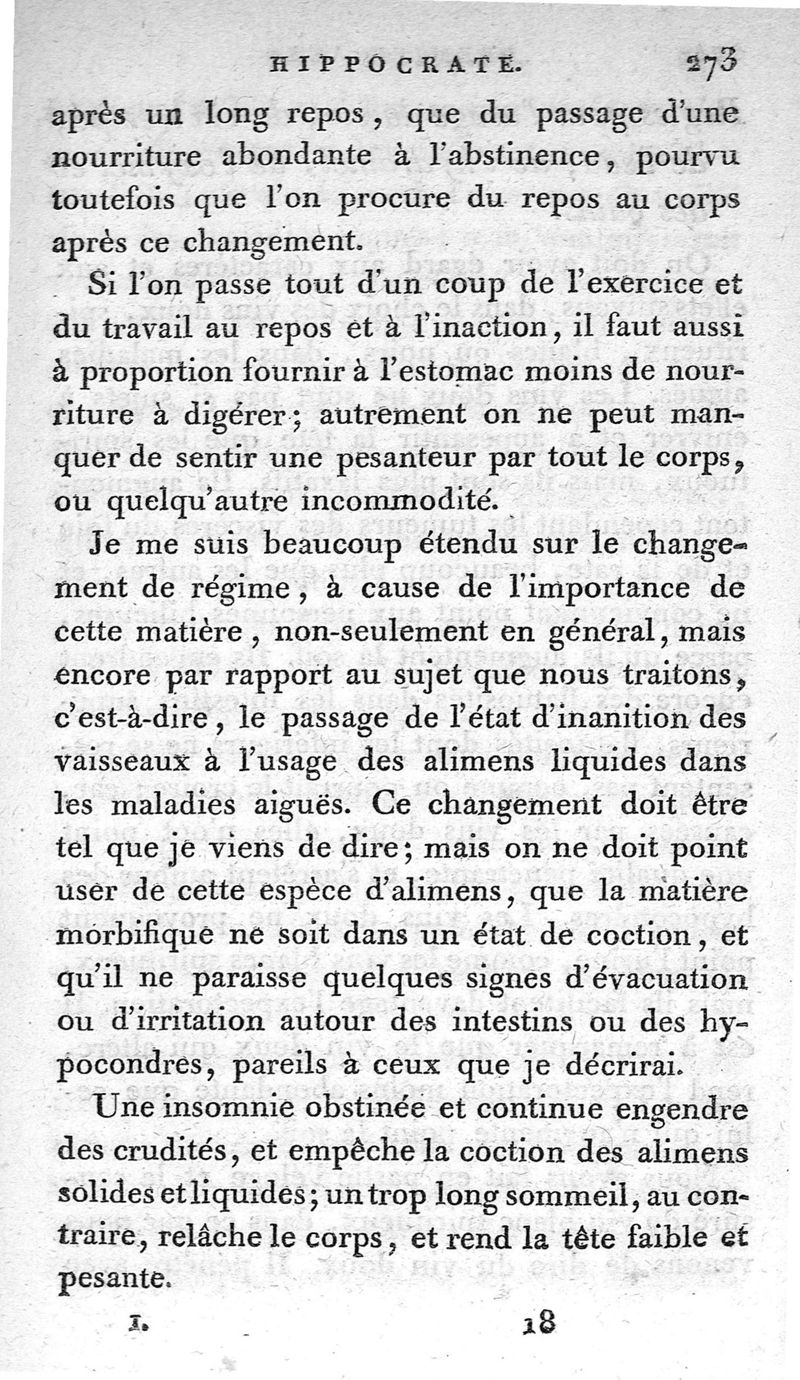 HIPPOCRATE. 273

après un long repos, que du passage d'une nourriture abondante à l'abstinence, pourvu toutefois que l'on procure du repos au corps après ce changement.

Si l'on passe tout d'un coup de l'exercice et du travail au repos et à l'inaction, il faut aussi à proportion fournir à l'estomac moins de nourriture à digérer; autrement on ne peut manquer de sentir une pesanteur par tout le corps, ou quelqu'autre incommodité.

Je me suis beaucoup étendu sur le changement de régime, à cause de l'importance de cette matière, non-seulement en général, mais encore par rapport au sujet que nous traitons, c'est-à-dire, le passage de l'état d'inanition des vaisseaux à l'usage des alimens liquides dans les maladies aiguës. Ce changement doit être tel que je viens de dire; mais on ne doit point user de cette espèce d'alimens, que la matière morbifique ne soit dans un état de coction, et qu'il ne paraisse quelques signes d'évacuation ou d'irritation autour des intestins ou des hypocondres, pareils à ceux que je décrirai.

Une insomnie obstinée et continue engendre des crudités, et empêche la coction des alimens solides et liquides; un trop long sommeil, au contraire, relâche le corps, et rend la tête faible et pesante.

I. 18